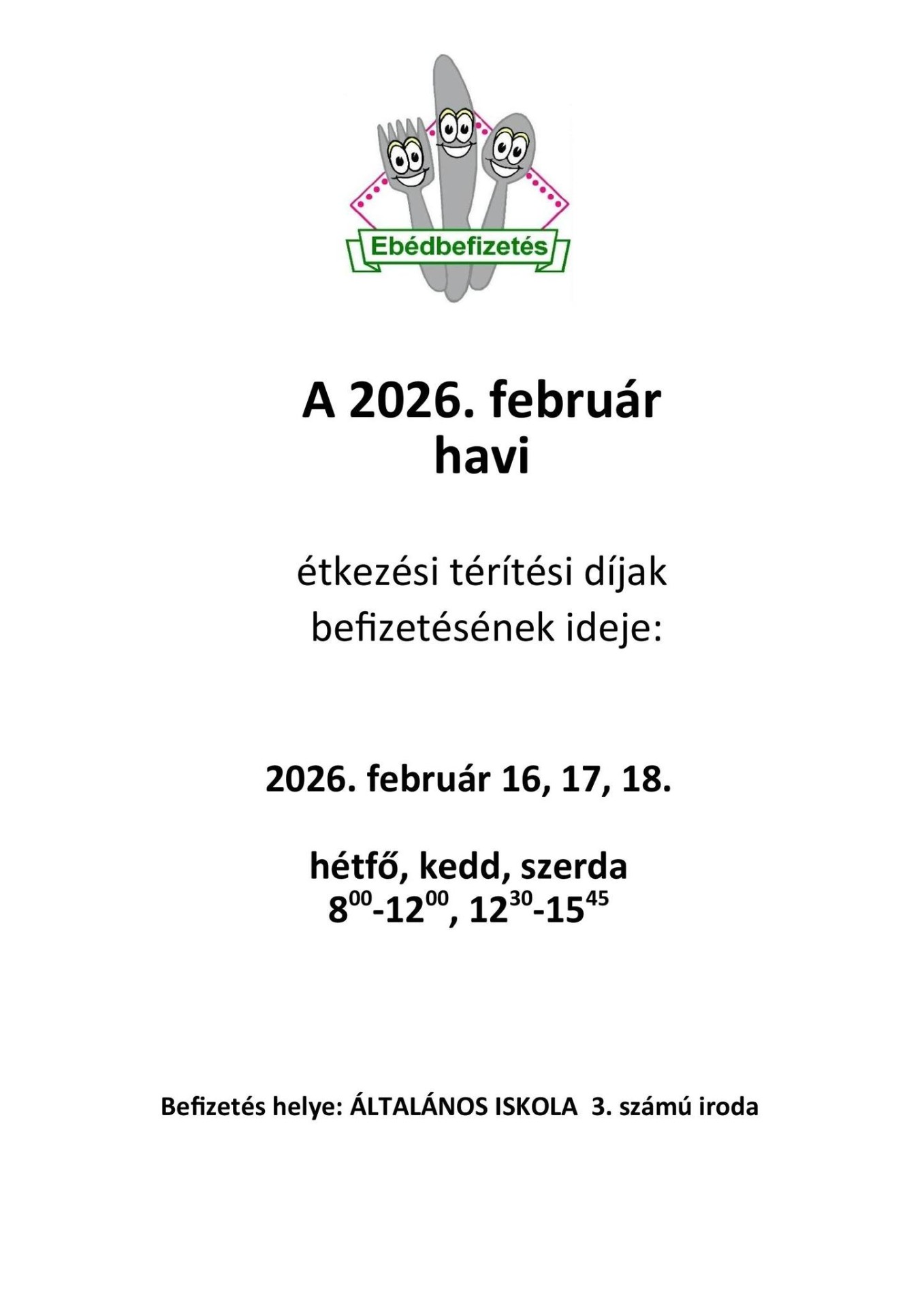 Ebédbefizetés

A 2026. február
havi

étkezési térítési díjak
befizetésének ideje:

2026. február 16, 17, 18.

hétfő, kedd, szerda
$8^{00}$-$12^{00}$, $12^{30}$-$15^{45}$

Befizetés helye: ÁLTALÁNOS ISKOLA 3. számú iroda